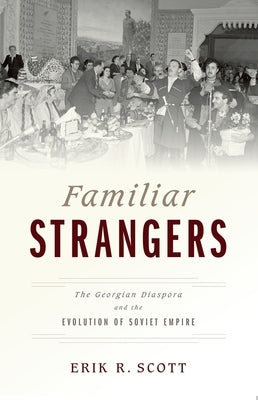 Familiar
STRANGERS

The Georgian Diaspora
and the
EVOLUTION OF SOVIET EMPIRE

ERIK R. SCOTT